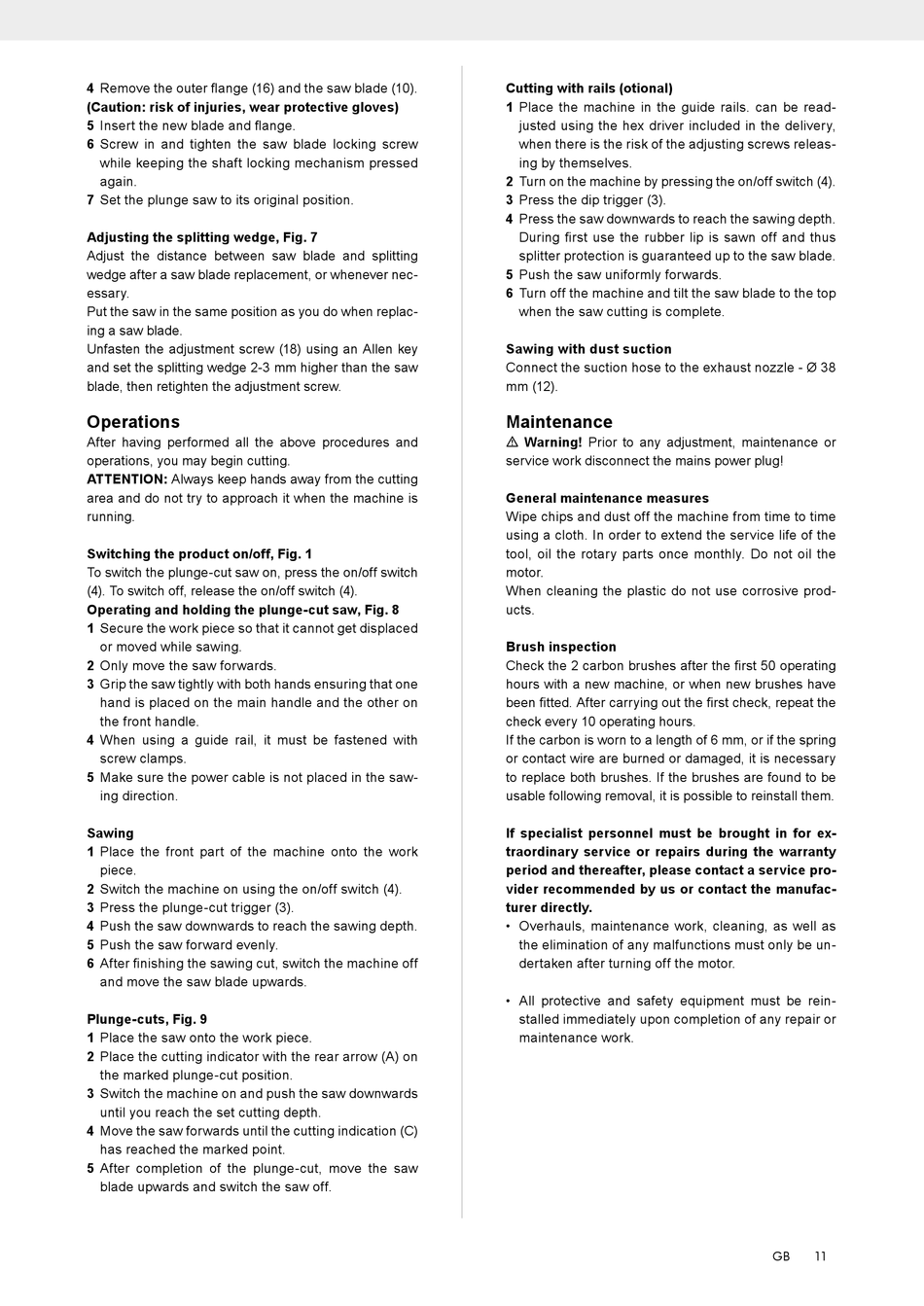 4 Remove the outer flange (16) and the saw blade (10).
(Caution: risk of injuries, wear protective gloves)
5 Insert the new blade and flange.
6 Screw in and tighten the saw blade locking screw while keeping the shaft locking mechanism pressed again.
7 Set the plunge saw to its original position.

Adjusting the splitting wedge, Fig. 7
Adjust the distance between saw blade and splitting wedge after a saw blade replacement, or whenever necessary.
Put the saw in the same position as you do when replacing a saw blade.
Unfasten the adjustment screw (18) using an Allen key and set the splitting wedge 2-3 mm higher than the saw blade, then retighten the adjustment screw.

Operations
After having performed all the above procedures and operations, you may begin cutting.
ATTENTION: Always keep hands away from the cutting area and do not try to approach it when the machine is running.

Switching the product on/off, Fig. 1
To switch the plunge-cut saw on, press the on/off switch (4). To switch off, release the on/off switch (4).
Operating and holding the plunge-cut saw, Fig. 8
1 Secure the work piece so that it cannot get displaced or moved while sawing.
2 Only move the saw forwards.
3 Grip the saw tightly with both hands ensuring that one hand is placed on the main handle and the other on the front handle.
4 When using a guide rail, it must be fastened with screw clamps.
5 Make sure the power cable is not placed in the sawing direction.

Sawing
1 Place the front part of the machine onto the work piece.
2 Switch the machine on using the on/off switch (4).
3 Press the plunge-cut trigger (3).
4 Push the saw downwards to reach the sawing depth.
5 Push the saw forward evenly.
6 After finishing the sawing cut, switch the machine off and move the saw blade upwards.

Plunge-cuts, Fig. 9
1 Place the saw onto the work piece.
2 Place the cutting indicator with the rear arrow (A) on the marked plunge-cut position.
3 Switch the machine on and push the saw downwards until you reach the set cutting depth.
4 Move the saw forwards until the cutting indication (C) has reached the marked point.
5 After completion of the plunge-cut, move the saw blade upwards and switch the saw off.

Cutting with rails (otional)
1 Place the machine in the guide rails. can be readjusted using the hex driver included in the delivery, when there is the risk of the adjusting screws releasing by themselves.
2 Turn on the machine by pressing the on/off switch (4).
3 Press the dip trigger (3).
4 Press the saw downwards to reach the sawing depth. During first use the rubber lip is sawn off and thus splitter protection is guaranteed up to the saw blade.
5 Push the saw uniformly forwards.
6 Turn off the machine and tilt the saw blade to the top when the saw cutting is complete.

Sawing with dust suction
Connect the suction hose to the exhaust nozzle - Ø 38 mm (12).

Maintenance
⚠ Warning! Prior to any adjustment, maintenance or service work disconnect the mains power plug!

General maintenance measures
Wipe chips and dust off the machine from time to time using a cloth. In order to extend the service life of the tool, oil the rotary parts once monthly. Do not oil the motor.
When cleaning the plastic do not use corrosive products.

Brush inspection
Check the 2 carbon brushes after the first 50 operating hours with a new machine, or when new brushes have been fitted. After carrying out the first check, repeat the check every 10 operating hours.
If the carbon is worn to a length of 6 mm, or if the spring or contact wire are burned or damaged, it is necessary to replace both brushes. If the brushes are found to be usable following removal, it is possible to reinstall them.

If specialist personnel must be brought in for extraordinary service or repairs during the warranty period and thereafter, please contact a service provider recommended by us or contact the manufacturer directly.
• Overhauls, maintenance work, cleaning, as well as the elimination of any malfunctions must only be undertaken after turning off the motor.

• All protective and safety equipment must be reinstalled immediately upon completion of any repair or maintenance work.

GB 11